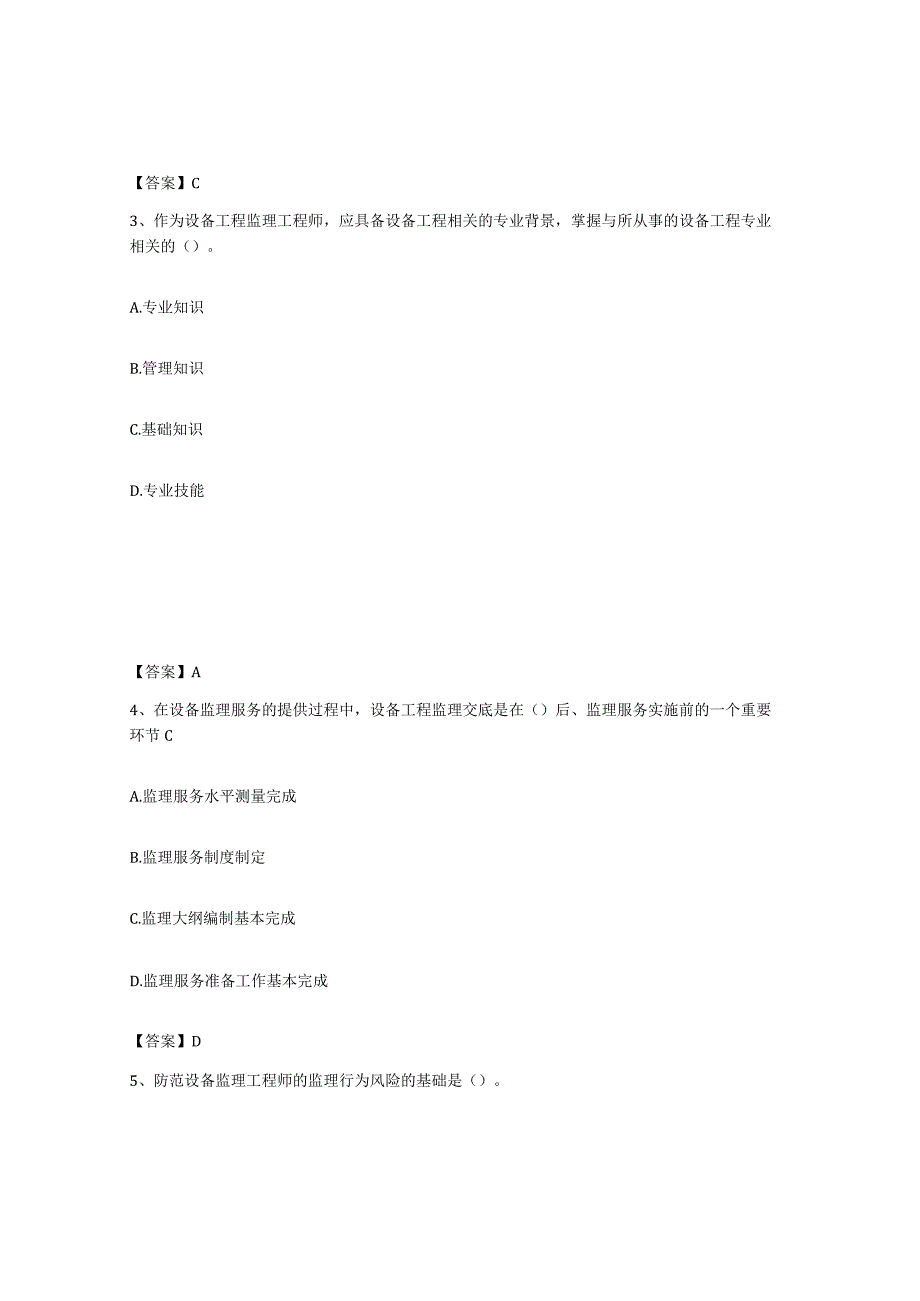 【答案】C

3、作为设备工程监理工程师，应具备设备工程相关的专业背景，掌握与所从事的设备工程专业相关的（）。

A.专业知识

B.管理知识

C.基础知识

D.专业技能

【答案】A

4、在设备监理服务的提供过程中，设备工程监理交底是在（）后、监理服务实施前的一个重要环节C

A.监理服务水平测量完成

B.监理服务制度制定

C.监理大纲编制基本完成

D.监理服务准备工作基本完成

【答案】D

5、防范设备监理工程师的监理行为风险的基础是（）。